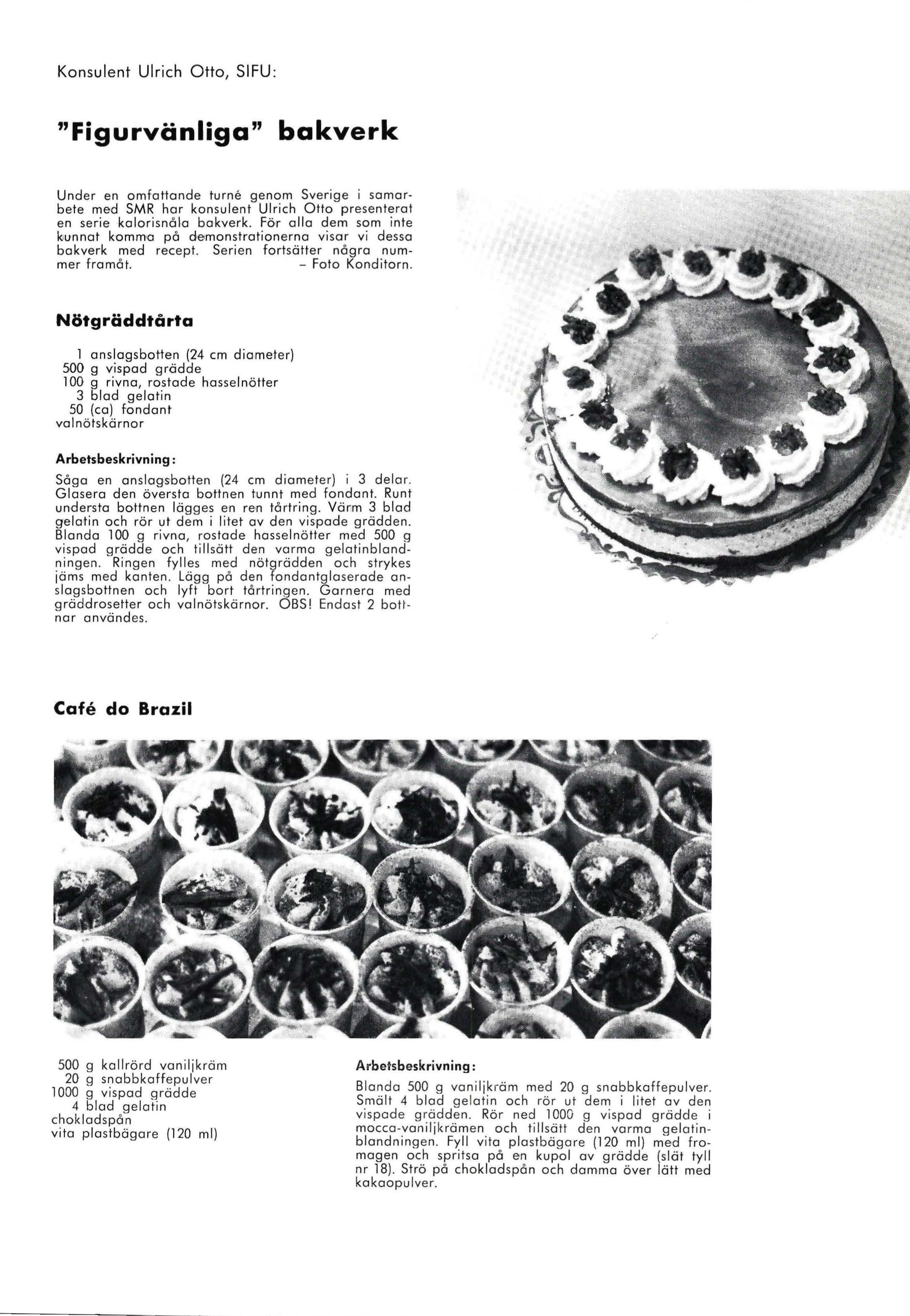 Konsulent Ulrich Otto, SIFU:

"Figurvänliga" bakverk

Under en omfattande turné genom Sverige i samarbete med SMR har konsulent Ulrich Otto presenterat en serie kalorisnåla bakverk. För alla dem som inte kunnat komma på demonstrationerna visar vi dessa bakverk med recept. Serien fortsätter några nummer framåt. – Foto Konditorn.

Nötgräddtårta

1 anslagsbotten (24 cm diameter)
500 g vispad grädde
100 g rivna, rostade hasselnötter
3 blad gelatin
50 (ca) fondant
valnötskärnor

Arbetsbeskrivning:

Såga en anslagsbotten (24 cm diameter) i 3 delar. Glasera den översta bottnen tunnt med fondant. Runt understa bottnen lägges en ren tårtring. Värm 3 blad gelatin och rör ut dem i litet av den vispade grädden. Blanda 100 g rivna, rostade hasselnötter med 500 g vispad grädde och tillsätt den varma gelatinblandningen. Ringen fylles med nötgrädden och strykes jäms med kanten. Lägg på den fondantglaserade anslagsbottnen och lyft bort tårtringen. Garnera med gräddrosetter och valnötskärnor. OBS! Endast 2 bottnar användes.

Café do Brazil

500 g kallrörd vaniljkräm
20 g snabbkaffepulver
1000 g vispad grädde
4 blad gelatin
chokladspån
vita plastbägare (120 ml)

Arbetsbeskrivning:

Blanda 500 g vaniljkräm med 20 g snabbkaffepulver. Smält 4 blad gelatin och rör ut dem i litet av den vispade grädden. Rör ned 1000 g vispad grädde i mocca-vaniljkrämen och tillsätt den varma gelatinblandningen. Fyll vita plastbägare (120 ml) med fromagen och spritsa på en kupol av grädde (slät tyll nr 18). Strö på chokladspån och damma över lätt med kakaopulver.